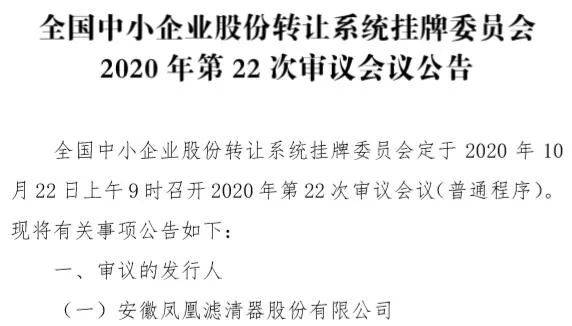 全国中小企业股份转让系统挂牌委员会
2020 年第 22 次审议会议公告

全国中小企业股份转让系统挂牌委员会定于 2020 年 10 月 22 日上午 9 时召开 2020 年第 22 次审议会议（普通程序）。现将有关事项公告如下：

一、审议的发行人

（一）安徽凤凰滤清器股份有限公司